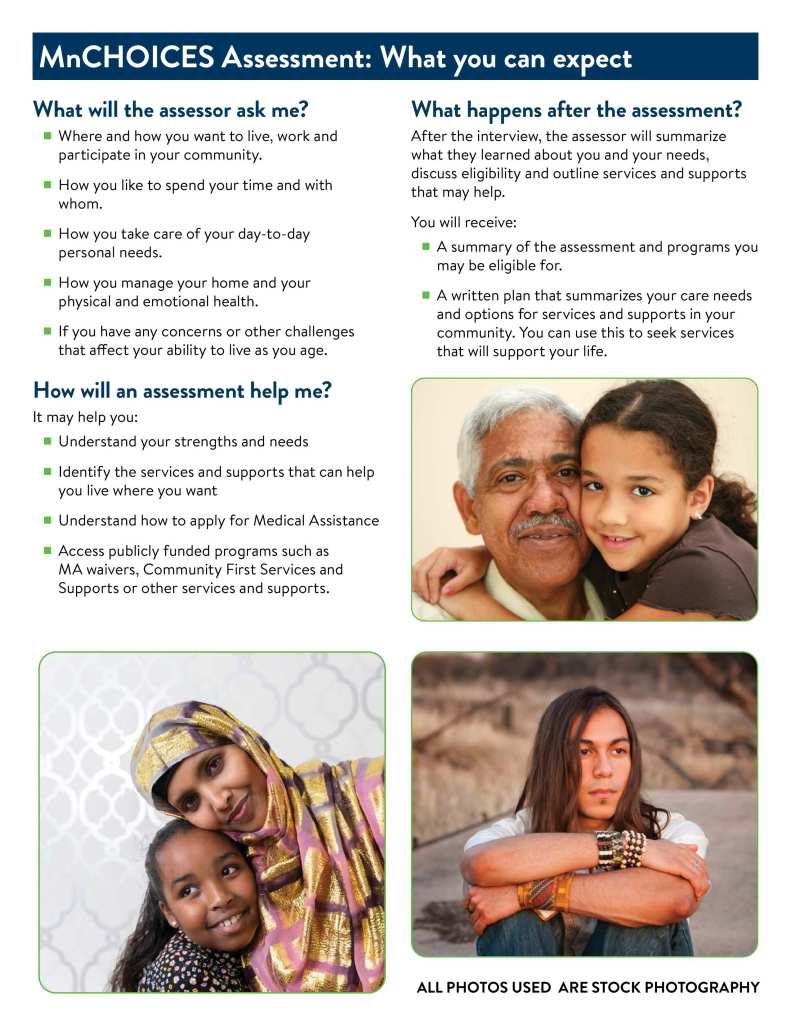 MnCHOICES Assessment: What you can expect

What will the assessor ask me?

- Where and how you want to live, work and participate in your community.
- How you like to spend your time and with whom.
- How you take care of your day-to-day personal needs.
- How you manage your home and your physical and emotional health.
- If you have any concerns or other challenges that affect your ability to live as you age.

How will an assessment help me?

It may help you:

- Understand your strengths and needs
- Identify the services and supports that can help you live where you want
- Understand how to apply for Medical Assistance
- Access publicly funded programs such as MA waivers, Community First Services and Supports or other services and supports.

What happens after the assessment?

After the interview, the assessor will summarize what they learned about you and your needs, discuss eligibility and outline services and supports that may help.

You will receive:

- A summary of the assessment and programs you may be eligible for.
- A written plan that summarizes your care needs and options for services and supports in your community. You can use this to seek services that will support your life.

ALL PHOTOS USED ARE STOCK PHOTOGRAPHY